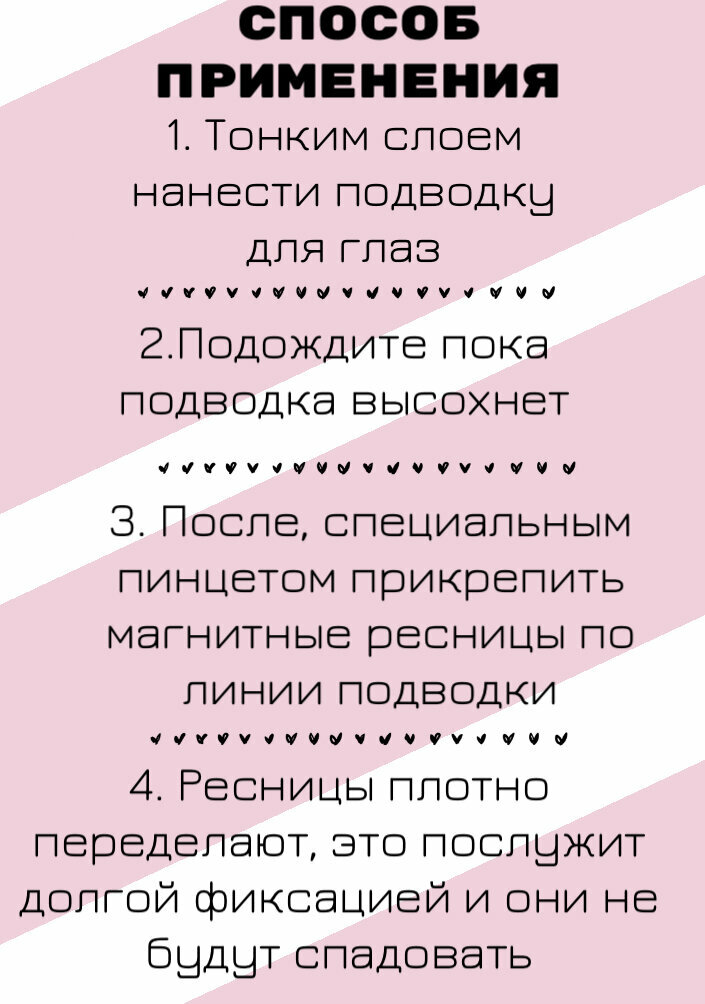 СПОСОБ ПРИМЕНЕНИЯ

1. Тонким слоем нанести подводку для глаз

2.Подождите пока подводка высохнет

3. После, специальным пинцетом прикрепить магнитные ресницы по линии подводки

4. Ресницы плотно переделают, это послужит долгой фиксацией и они не будут спадовать